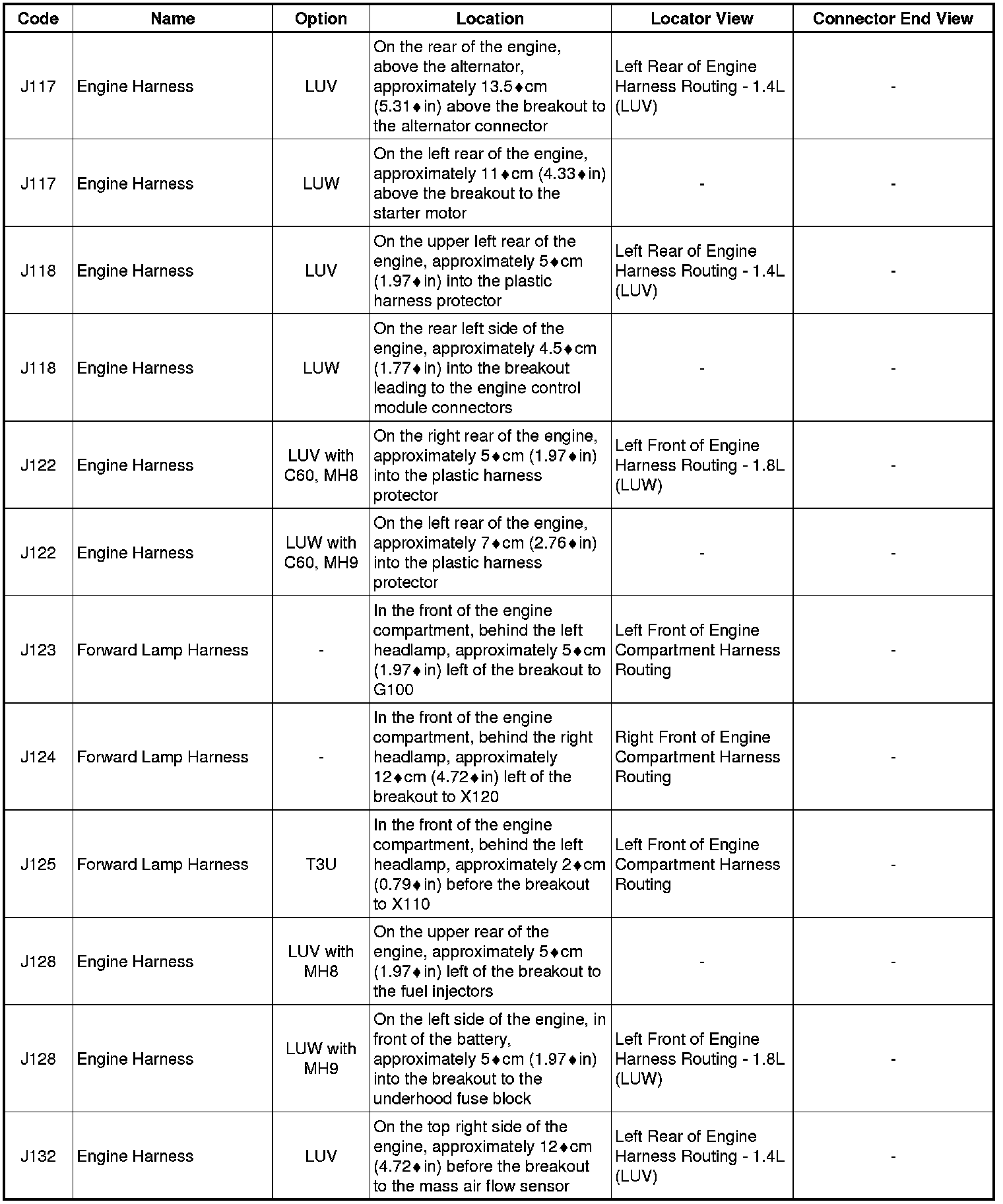 | Code | Name | Option | Location | Locator View | Connector End View |
|---|---|---|---|---|---|
| J117 | Engine Harness | LUV | On the rear of the engine, above the alternator, approximately 13.5♦cm (5.31♦in) above the breakout to the alternator connector | Left Rear of Engine Harness Routing - 1.4L (LUV) | - |
| J117 | Engine Harness | LUW | On the left rear of the engine, approximately 11♦cm (4.33♦in) above the breakout to the starter motor | - | - |
| J118 | Engine Harness | LUV | On the upper left rear of the engine, approximately 5♦cm (1.97♦in) into the plastic harness protector | Left Rear of Engine Harness Routing - 1.4L (LUV) | - |
| J118 | Engine Harness | LUW | On the rear left side of the engine, approximately 4.5♦cm (1.77♦in) into the breakout leading to the engine control module connectors | - | - |
| J122 | Engine Harness | LUV with C60, MH8 | On the right rear of the engine, approximately 5♦cm (1.97♦in) into the plastic harness protector | Left Front of Engine Harness Routing - 1.8L (LUW) | - |
| J122 | Engine Harness | LUW with C60, MH9 | On the left rear of the engine, approximately 7♦cm (2.76♦in) into the plastic harness protector | - | - |
| J123 | Forward Lamp Harness | - | In the front of the engine compartment, behind the left headlamp, approximately 5♦cm (1.97♦in) left of the breakout to G100 | Left Front of Engine Compartment Harness Routing | - |
| J124 | Forward Lamp Harness | - | In the front of the engine compartment, behind the right headlamp, approximately 12♦cm (4.72♦in) left of the breakout to X120 | Right Front of Engine Compartment Harness Routing | - |
| J125 | Forward Lamp Harness | T3U | In the front of the engine compartment, behind the left headlamp, approximately 2♦cm (0.79♦in) before the breakout to X110 | Left Front of Engine Compartment Harness Routing | - |
| J128 | Engine Harness | LUV with MH8 | On the upper rear of the engine, approximately 5♦cm (1.97♦in) left of the breakout to the fuel injectors | - | - |
| J128 | Engine Harness | LUW with MH9 | On the left side of the engine, in front of the battery, approximately 5♦cm (1.97♦in) into the breakout to the underhood fuse block | Left Front of Engine Harness Routing - 1.8L (LUW) | - |
| J132 | Engine Harness | LUV | On the top right side of the engine, approximately 12♦cm (4.72♦in) before the breakout to the mass air flow sensor | Left Rear of Engine Harness Routing - 1.4L (LUV) | - |